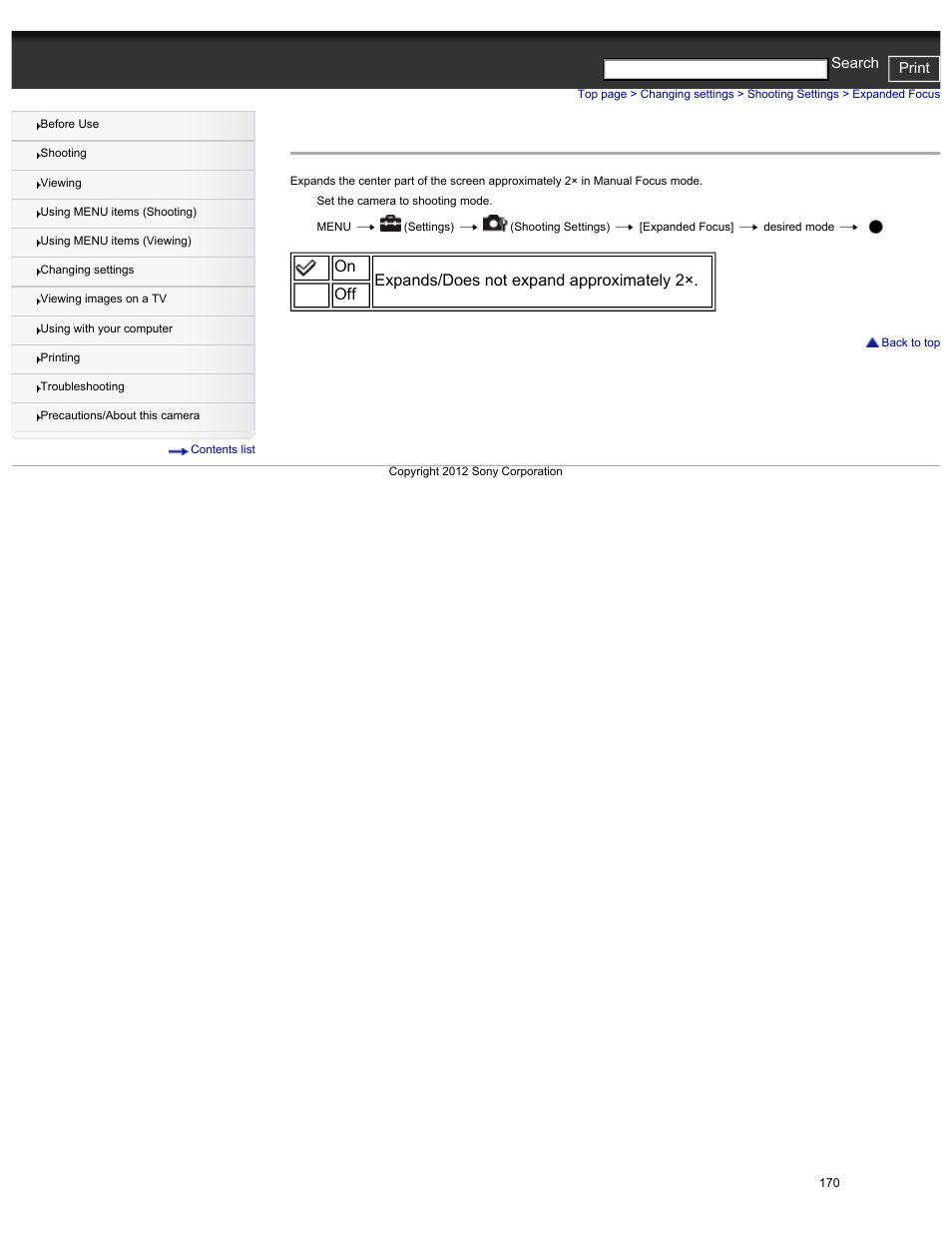 Search Print

Top page > Changing settings > Shooting Settings > Expanded Focus

Before Use
Shooting
Viewing
Using MENU items (Shooting)
Using MENU items (Viewing)
Changing settings
Viewing images on a TV
Using with your computer
Printing
Troubleshooting
Precautions/About this camera

Contents list

Expands the center part of the screen approximately 2× in Manual Focus mode.

Set the camera to shooting mode.

MENU → (Settings) → (Shooting Settings) → [Expanded Focus] → desired mode →

| | On | Expands/Does not expand approximately 2×. |
|---|---|---|
| | Off | |

Back to top

Copyright 2012 Sony Corporation

170